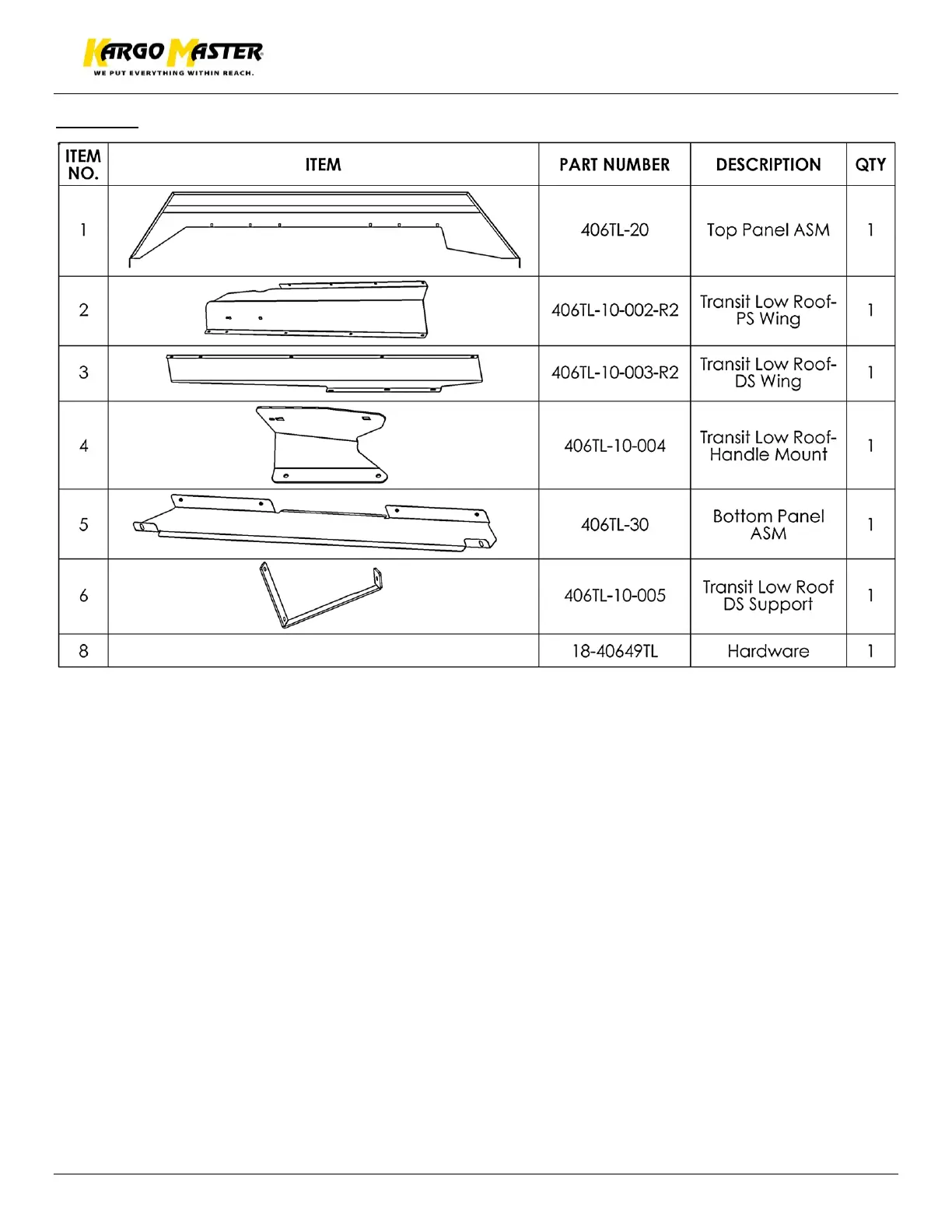 KARGO MASTER
WE PUT EVERYTHING WITHIN REACH.

| ITEM NO. | ITEM | PART NUMBER | DESCRIPTION | QTY |
|---|---|---|---|---|
| 1 | | 406TL-20 | Top Panel ASM | 1 |
| 2 | | 406TL-10-002-R2 | Transit Low Roof-PS Wing | 1 |
| 3 | | 406TL-10-003-R2 | Transit Low Roof-DS Wing | 1 |
| 4 | | 406TL-10-004 | Transit Low Roof-Handle Mount | 1 |
| 5 | | 406TL-30 | Bottom Panel ASM | 1 |
| 6 | | 406TL-10-005 | Transit Low Roof DS Support | 1 |
| 8 | | 18-40649TL | Hardware | 1 |